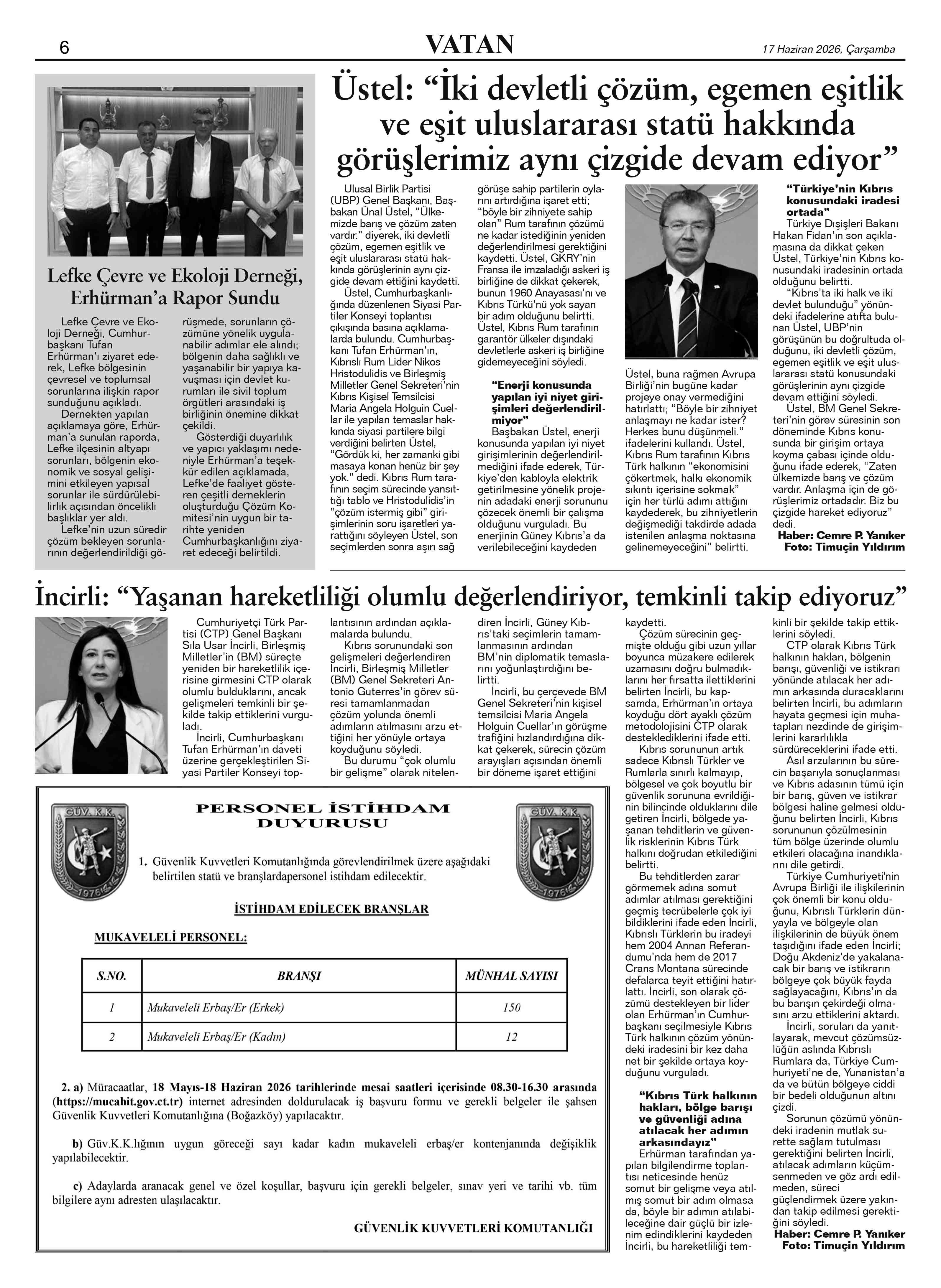 6

VATAN

17 Haziran 2026, Çarşamba

Lefke Çevre ve Ekoloji Derneği, Erhürman'a Rapor Sundu

Lefke Çevre ve Ekoloji Derneği, Cumhurbaşkanı Tufan Erhürman'ı ziyaret ederek, Lefke bölgesinin çevresel ve toplumsal sorunlarına ilişkin rapor sunduğunu açıkladı.

Dernekten yapılan açıklamaya göre, Erhürman'a sunulan raporda, Lefke ilçesinin altyapı sorunları, bölgenin ekonomik ve sosyal gelişimini etkileyen yapısal sorunlar ile sürdürülebilirlik açısından öncelikli başlıklar yer aldı.

Lefke'nin uzun süredir çözüm bekleyen sorunlarının değerlendirildiği görüşmede, sorunların çözümüne yönelik uygulanabilir adımlar ele alındı; bölgenin daha sağlıklı ve yaşanabilir bir yapıya kavuşması için devlet kurumları ile sivil toplum örgütleri arasındaki iş birliğinin önemine dikkat çekildi.

Gösterdiği duyarlılık ve yapıcı yaklaşımı nedeniyle Erhürman'a teşekkür edilen açıklamada, Lefke'de faaliyet gösteren çeşitli derneklerin oluşturduğu Çözüm Komitesi'nin uygun bir tarihte yeniden Cumhurbaşkanlığını ziyaret edeceği belirtildi.

Üstel: "İki devletli çözüm, egemen eşitlik ve eşit uluslararası statü hakkında görüşlerimiz aynı çizgide devam ediyor"

Ulusal Birlik Partisi (UBP) Genel Başkanı, Başbakan Ünal Üstel, "Ülkemizde barış ve çözüm zaten vardır." diyerek, iki devletli çözüm, egemen eşitlik ve eşit uluslararası statü hakkında görüşlerinin aynı çizgide devam ettiğini kaydetti.

Üstel, Cumhurbaşkanlığında düzenlenen Siyasi Partiler Konseyi toplantısı çıkışında basına açıklamalarda bulundu. Cumhurbaşkanı Tufan Erhürman'ın, Kıbrıslı Rum Lider Nikos Hristodulidis ve Birleşmiş Milletler Genel Sekreteri'nin Kıbrıs Kişisel Temsilcisi Maria Angela Holguin Cuellar ile yapılan temaslar hakkında siyasi partilere bilgi verdiğini belirten Üstel, "Gördük ki, her zamanki gibi masaya konan henüz bir şey yok." dedi. Kıbrıs Rum tarafının seçim sürecinde yansıttığı tablo ve Hristodulidis'in "çözüm istermiş gibi" girişimlerinin soru işaretleri yarattığını söyleyen Üstel, son seçimlerden sonra aşırı sağ görüşe sahip partilerin oylarını artırdığına işaret etti; "böyle bir zihniyete sahip olan" Rum tarafının çözümü ne kadar istediğinin yeniden değerlendirilmesi gerektiğini kaydetti. Üstel, GKRY'nin Fransa ile imzaladığı askeri iş birliğine de dikkat çekerek, bunun 1960 Anayasası'nı ve Kıbrıs Türkü'nü yok sayan bir adım olduğunu belirtti. Üstel, Kıbrıs Rum tarafının garantör ülkeler dışındaki devletlerle askeri iş birliğine gidemeyeceğini söyledi.

"Enerji konusunda yapılan iyi niyet girişimleri değerlendirilmiyor"

Başbakan Üstel, enerji konusunda yapılan iyi niyet girişimlerinin değerlendirilmediğini ifade ederek, Türkiye'den kabloyla elektrik getirilmesine yönelik projenin adadaki enerji sorununu çözecek önemli bir çalışma olduğunu vurguladı. Bu enerjinin Güney Kıbrıs'a da verilebileceğini kaydeden Üstel, buna rağmen Avrupa Birliği'nin bugüne kadar projeye onay vermediğini hatırlattı; "Böyle bir zihniyet anlaşmayı ne kadar ister? Herkes bunu düşünmeli." ifadelerini kullandı. Üstel, Kıbrıs Rum tarafının Kıbrıs Türk halkının "ekonomisini çökertmek, halkı ekonomik sıkıntı içerisine sokmak" için her türlü adımı attığını kaydederek, bu zihniyetlerin değişmediği takdirde adada istenilen anlaşma noktasına gelinemeyeceğini" belirtti.

"Türkiye'nin Kıbrıs konusundaki iradesi ortada"

Türkiye Dışişleri Bakanı Hakan Fidan'ın son açıklamasına da dikkat çeken Üstel, Türkiye'nin Kıbrıs konusundaki iradesinin ortada olduğunu belirtti.

"Kıbrıs'ta iki halk ve iki devlet bulunduğu" yönündeki ifadelerine atıfta bulunan Üstel, UBP'nin görüşünün bu doğrultuda olduğunu, iki devletli çözüm, egemen eşitlik ve eşit uluslararası statü konusundaki görüşlerinin aynı çizgide devam ettiğini söyledi.

Üstel, BM Genel Sekreteri'nin görev süresinin son döneminde Kıbrıs konusunda bir girişim ortaya koyma çabası içinde olduğunu ifade ederek, "Zaten ülkemizde barış ve çözüm vardır. Anlaşma için de görüşlerimiz ortadadır. Biz bu çizgide hareket ediyoruz" dedi.

Haber: Cemre P. Yanıker
Foto: Timuçin Yıldırım

İncirli: "Yaşanan hareketliliği olumlu değerlendiriyor, temkinli takip ediyoruz"

Cumhuriyetçi Türk Partisi (CTP) Genel Başkanı Sıla Usar İncirli, Birleşmiş Milletler'in (BM) süreçte yeniden bir hareketlilik içerisine girmesini CTP olarak olumlu bulduklarını, ancak gelişmeleri temkinli bir şekilde takip ettiklerini vurguladı.

İncirli, Cumhurbaşkanı Tufan Erhürman'ın daveti üzerine gerçekleştirilen Siyasi Partiler Konseyi toplantısının ardından açıklamalarda bulundu.

Kıbrıs sorunundaki son gelişmeleri değerlendiren İncirli, Birleşmiş Milletler (BM) Genel Sekreteri Antonio Guterres'in görev süresi tamamlanmadan çözüm yolunda önemli adımların atılmasını arzu ettiğini her yönüyle ortaya koyduğunu söyledi.

Bu durumu "çok olumlu bir gelişme" olarak nitelendiren İncirli, Güney Kıbrıs'taki seçimlerin tamamlanmasının ardından BM'nin diplomatik temaslarını yoğunlaştırdığını belirtti.

İncirli, bu çerçevede BM Genel Sekreteri'nin kişisel temsilcisi Maria Angela Holguin Cuellar'ın görüşme trafiğini hızlandırdığına dikkat çekerek, sürecin çözüm arayışları açısından önemli bir döneme işaret ettiğini kaydetti.

Çözüm sürecinin geçmişte olduğu gibi uzun yıllar boyunca müzakere edilerek uzamasını doğru bulmadıklarını her fırsatta ilettiklerini belirten İncirli, bu kapsamda, Erhürman'ın ortaya koyduğu dört ayaklı çözüm metodolojisini CTP olarak desteklediklerini ifade etti.

Kıbrıs sorununun artık sadece Kıbrıslı Türkler ve Rumlarla sınırlı kalmayıp, bölgesel ve çok boyutlu bir güvenlik sorununa evrildiğinin bilincinde olduklarını dile getiren İncirli, bölgede yaşanan tehditlerin ve güvenlik risklerinin Kıbrıs Türk halkını doğrudan etkilediğini belirtti.

Bu tehditlerden zarar görmemek adına somut adımlar atılması gerektiğini geçmiş tecrübelerle çok iyi bildiklerini ifade eden İncirli, Kıbrıslı Türklerin bu iradeyi hem 2004 Annan Referandumu'nda hem de 2017 Crans Montana sürecinde defalarca teyit ettiğini hatırlattı. İncirli, son olarak çözümü destekleyen bir lider olan Erhürman'ın Cumhurbaşkanı seçilmesiyle Kıbrıs Türk halkının çözüm yönündeki iradesini bir kez daha net bir şekilde ortaya koyduğunu vurguladı.

"Kıbrıs Türk halkının hakları, bölge barışı ve güvenliği adına atılacak her adımın arkasındayız"

Erhürman tarafından yapılan bilgilendirme toplantısı neticesinde henüz somut bir gelişme veya atılmış somut bir adım olmasa da, böyle bir adımın atılabileceğine dair güçlü bir izlenim edindiklerini kaydeden İncirli, bu hareketliliği temkinli bir şekilde takip ettiklerini söyledi.

CTP olarak Kıbrıs Türk halkının hakları, bölgenin barışı, güvenliği ve istikrarı yönünde atılacak her adımın arkasında duracaklarını belirten İncirli, bu adımların hayata geçmesi için muhatapları nezdinde de girişimlerini kararlılıkla sürdüreceklerini ifade etti.

Asıl arzularının bu sürecin başarıyla sonuçlanması ve Kıbrıs adasının tümü için bir barış, güven ve istikrar bölgesi haline gelmesi olduğunu belirten İncirli, Kıbrıs sorununun çözülmesinin tüm bölge üzerinde olumlu etkileri olacağına inandıklarını dile getirdi.

Türkiye Cumhuriyeti'nin Avrupa Birliği ile ilişkilerinin çok önemli bir konu olduğunu, Kıbrıslı Türklerin dünyayla ve bölgeyle olan ilişkilerinin de büyük önem taşıdığını ifade eden İncirli; Doğu Akdeniz'de yakalanacak bir barış ve istikrarın bölgeye çok büyük fayda sağlayacağını, Kıbrıs'ın da bu barışın çekirdeği olmasını arzu ettiklerini aktardı.

İncirli, soruları da yanıtlayarak, mevcut çözümsüzlüğün aslında Kıbrıslı Rumlara da, Türkiye Cumhuriyeti'ne de, Yunanistan'a da ve bütün bölgeye ciddi bir bedeli olduğunun altını çizdi.

Sorunun çözümü yönündeki iradenin mutlak surette sağlam tutulması gerektiğini belirten İncirli, atılacak adımların küçümsenmeden ve göz ardı edilmeden, süreci güçlendirmek üzere yakından takip edilmesi gerektiğini söyledi.

Haber: Cemre P. Yanıker
Foto: Timuçin Yıldırım

GÜV. K.K.
1976

PERSONEL İSTİHDAM DUYURUSU

GÜV. K.K.
1976

1. Güvenlik Kuvvetleri Komutanlığında görevlendirilmek üzere aşağıdaki belirtilen statü ve branşlardapersonel istihdam edilecektir.

İSTİHDAM EDİLECEK BRANŞLAR

MUKAVELELİ PERSONEL:

| S.NO. | BRANŞI | MÜNHAL SAYISI |
|---|---|---|
| 1 | Mukaveleli Erbaş/Er (Erkek) | 150 |
| 2 | Mukaveleli Erbaş/Er (Kadın) | 12 |

2. a) Müracaatlar, 18 Mayıs-18 Haziran 2026 tarihlerinde mesai saatleri içerisinde 08.30-16.30 arasında (https://mucahit.gov.ct.tr) internet adresinden doldurulacak iş başvuru formu ve gerekli belgeler ile şahsen Güvenlik Kuvvetleri Komutanlığına (Boğazköy) yapılacaktır.

b) Güv.K.K.lığının uygun göreceği sayı kadar kadın mukaveleli erbaş/er kontenjanında değişiklik yapılabilecektir.

c) Adaylarda aranacak genel ve özel koşullar, başvuru için gerekli belgeler, sınav yeri ve tarihi vb. tüm bilgilere aynı adresten ulaşılacaktır.

GÜVENLİK KUVVETLERİ KOMUTANLIĞI